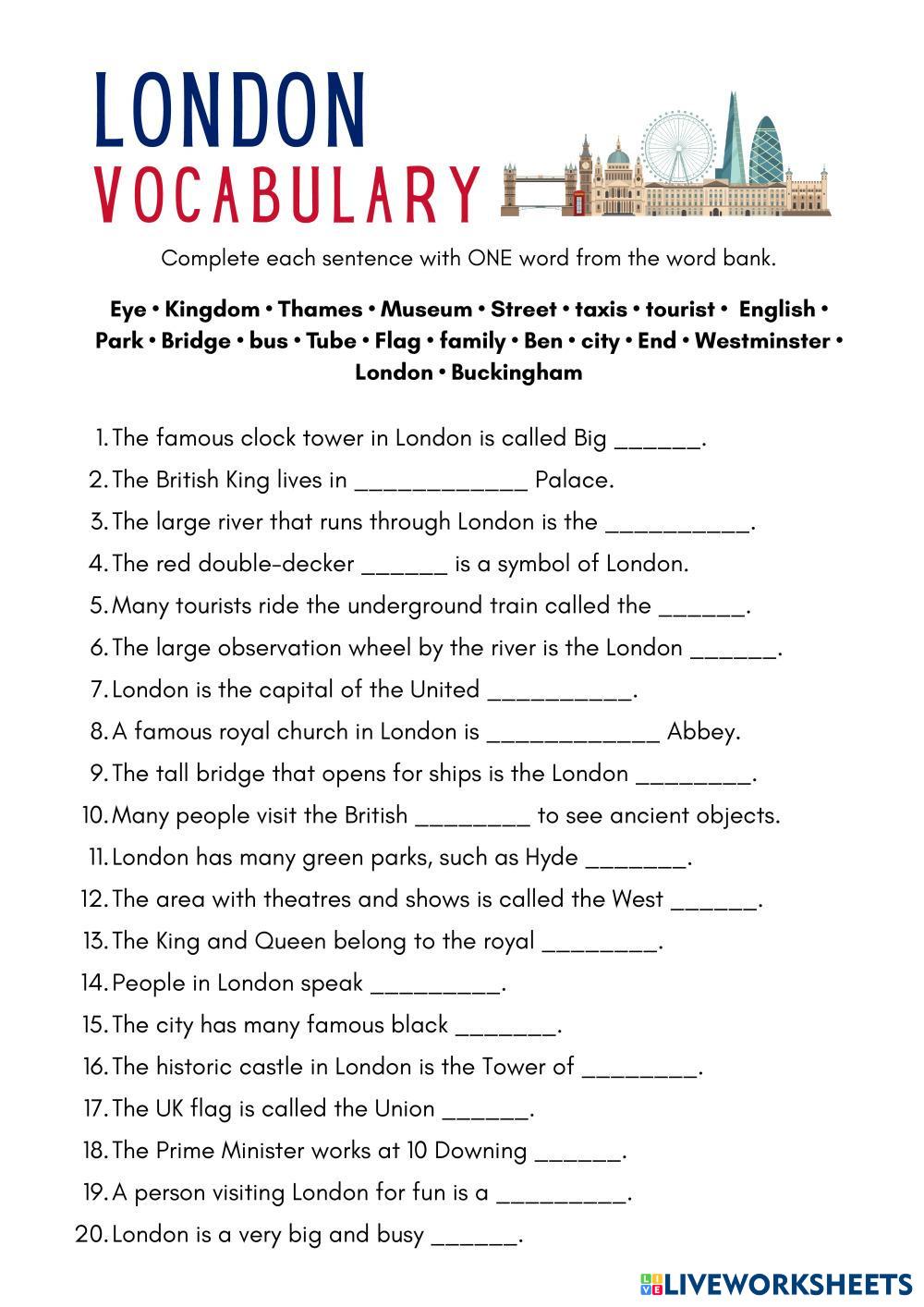 LONDON
VOCABULARY

Complete each sentence with ONE word from the word bank.

Eye • Kingdom • Thames • Museum • Street • taxis • tourist • English • Park • Bridge • bus • Tube • Flag • family • Ben • city • End • Westminster • London • Buckingham

1. The famous clock tower in London is called Big ______.
2. The British King lives in ____________ Palace.
3. The large river that runs through London is the __________.
4. The red double-decker ______ is a symbol of London.
5. Many tourists ride the underground train called the ______.
6. The large observation wheel by the river is the London ______.
7. London is the capital of the United __________.
8. A famous royal church in London is ____________ Abbey.
9. The tall bridge that opens for ships is the London ________.
10. Many people visit the British ________ to see ancient objects.
11. London has many green parks, such as Hyde _______.
12. The area with theatres and shows is called the West ______.
13. The King and Queen belong to the royal ________.
14. People in London speak _________.
15. The city has many famous black _______.
16. The historic castle in London is the Tower of ________.
17. The UK flag is called the Union ______.
18. The Prime Minister works at 10 Downing ______.
19. A person visiting London for fun is a _________.
20. London is a very big and busy ______.

LIVEWORKSHEETS